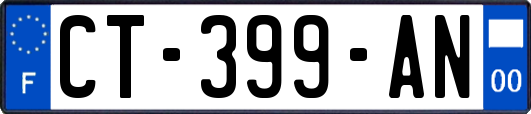 F
CT-399-AN
00